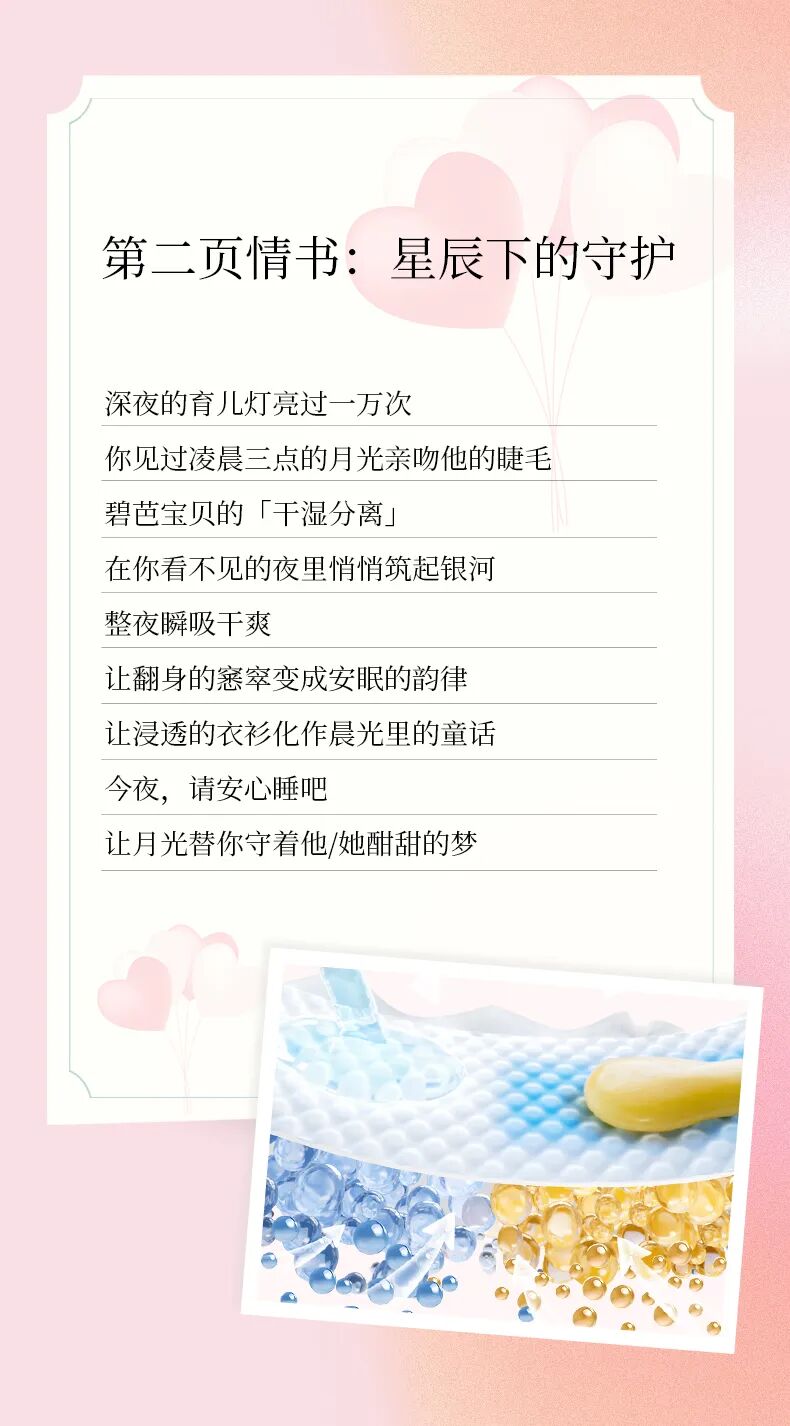 第二页情书：星辰下的守护

深夜的育儿灯亮过一万次

你见过凌晨三点的月光亲吻他的睫毛

碧芭宝贝的「干湿分离」

在你看不见的夜里悄悄筑起银河

整夜瞬吸干爽

让翻身的窸窣变成安眠的韵律

让浸透的衣衫化作晨光里的童话

今夜，请安心睡吧

让月光替你守着他/她酣甜的梦